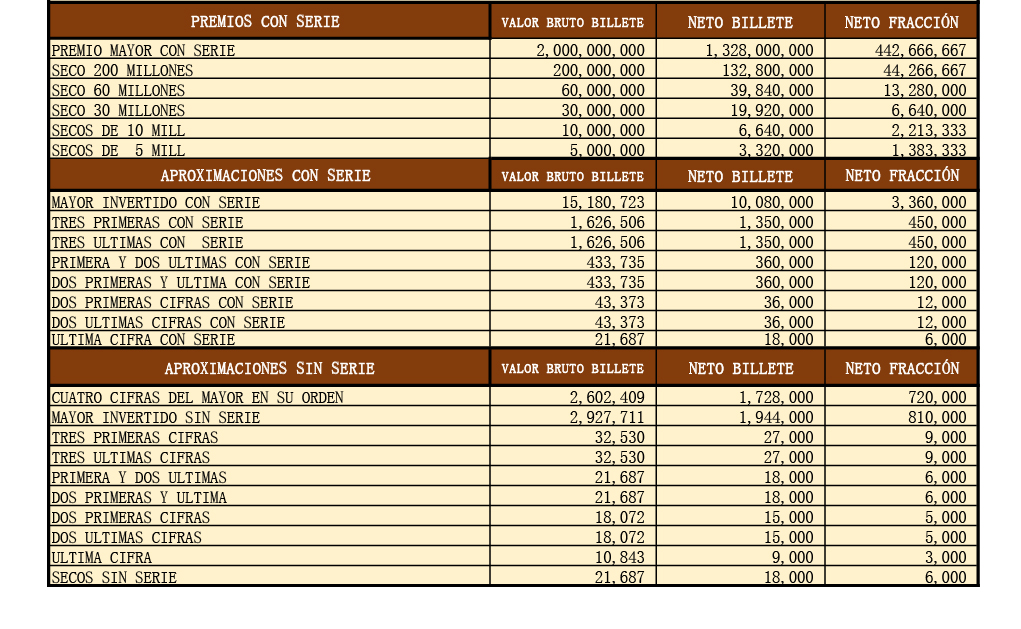 | PREMIOS CON SERIE | VALOR BRUTO BILLETE | NETO BILLETE | NETO FRACCIÓN |
|---|---|---|---|
| PREMIO MAYOR CON SERIE | 2,000,000,000 | 1,328,000,000 | 442,666,667 |
| SECO 200 MILLONES | 200,000,000 | 132,800,000 | 44,266,667 |
| SECO 60 MILLONES | 60,000,000 | 39,840,000 | 13,280,000 |
| SECO 30 MILLONES | 30,000,000 | 19,920,000 | 6,640,000 |
| SECOS DE 10 MILL | 10,000,000 | 6,640,000 | 2,213,333 |
| SECOS DE 5 MILL | 5,000,000 | 3,320,000 | 1,383,333 |
| APROXIMACIONES CON SERIE | VALOR BRUTO BILLETE | NETO BILLETE | NETO FRACCIÓN |
| MAYOR INVERTIDO CON SERIE | 15,180,723 | 10,080,000 | 3,360,000 |
| TRES PRIMERAS CON SERIE | 1,626,506 | 1,350,000 | 450,000 |
| TRES ULTIMAS CON SERIE | 1,626,506 | 1,350,000 | 450,000 |
| PRIMERA Y DOS ULTIMAS CON SERIE | 433,735 | 360,000 | 120,000 |
| DOS PRIMERAS Y ULTIMA CON SERIE | 433,735 | 360,000 | 120,000 |
| DOS PRIMERAS CIFRAS CON SERIE | 43,373 | 36,000 | 12,000 |
| DOS ULTIMAS CIFRAS CON SERIE | 43,373 | 36,000 | 12,000 |
| ULTIMA CIFRA CON SERIE | 21,687 | 18,000 | 6,000 |
| APROXIMACIONES SIN SERIE | VALOR BRUTO BILLETE | NETO BILLETE | NETO FRACCIÓN |
| CUATRO CIFRAS DEL MAYOR EN SU ORDEN | 2,602,409 | 1,728,000 | 720,000 |
| MAYOR INVERTIDO SIN SERIE | 2,927,711 | 1,944,000 | 810,000 |
| TRES PRIMERAS CIFRAS | 32,530 | 27,000 | 9,000 |
| TRES ULTIMAS CIFRAS | 32,530 | 27,000 | 9,000 |
| PRIMERA Y DOS ULTIMAS | 21,687 | 18,000 | 6,000 |
| DOS PRIMERAS Y ULTIMA | 21,687 | 18,000 | 6,000 |
| DOS PRIMERAS CIFRAS | 18,072 | 15,000 | 5,000 |
| DOS ULTIMAS CIFRAS | 18,072 | 15,000 | 5,000 |
| ULTIMA CIFRA | 10,843 | 9,000 | 3,000 |
| SECOS SIN SERIE | 21,687 | 18,000 | 6,000 |